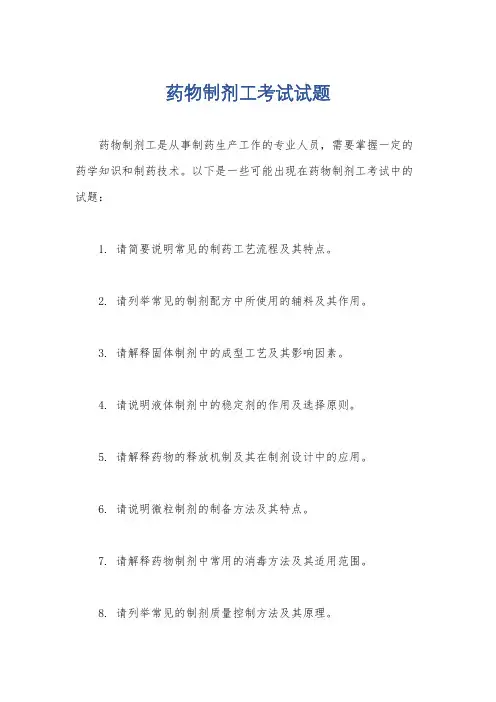 药物制剂工考试试题

药物制剂工是从事制药生产工作的专业人员，需要掌握一定的药学知识和制药技术。以下是一些可能出现在药物制剂工考试中的试题：

1. 请简要说明常见的制药工艺流程及其特点。

2. 请列举常见的制剂配方中所使用的辅料及其作用。

3. 请解释固体制剂中的成型工艺及其影响因素。

4. 请说明液体制剂中的稳定剂的作用及选择原则。

5. 请解释药物的释放机制及其在制剂设计中的应用。

6. 请说明微粒制剂的制备方法及其特点。

7. 请解释药物制剂中常用的消毒方法及其适用范围。

8. 请列举常见的制剂质量控制方法及其原理。